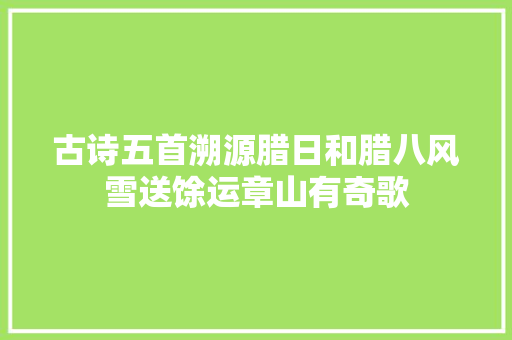 古诗五首溯源腊日和腊八风雪送馀运章山有奇歌